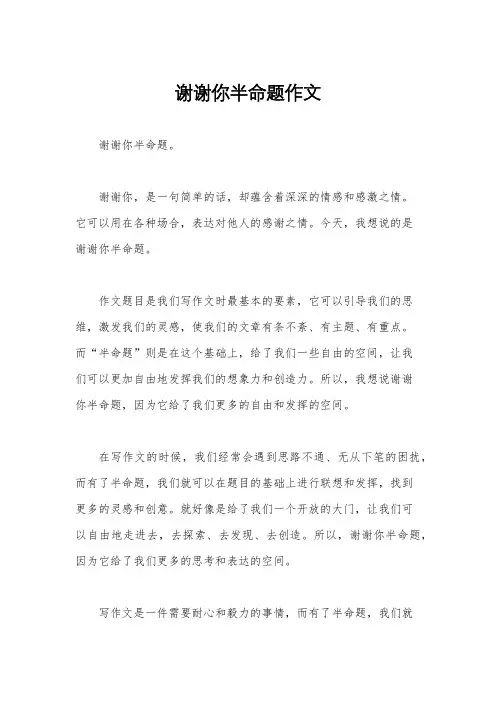 谢谢你半命题作文

谢谢你半命题。

谢谢你，是一句简单的话，却蕴含着深深的情感和感激之情。它可以用在各种场合，表达对他人的感谢之情。今天，我想说的是谢谢你半命题。

作文题目是我们写作文时最基本的要素，它可以引导我们的思维，激发我们的灵感，使我们的文章有条不紊、有主题、有重点。而“半命题”则是在这个基础上，给了我们一些自由的空间，让我们可以更加自由地发挥我们的想象力和创造力。所以，我想说谢谢你半命题，因为它给了我们更多的自由和发挥的空间。

在写作文的时候，我们经常会遇到思路不通、无从下笔的困扰，而有了半命题，我们就可以在题目的基础上进行联想和发挥，找到更多的灵感和创意。就好像是给了我们一个开放的大门，让我们可以自由地走进去，去探索、去发现、去创造。所以，谢谢你半命题，因为它给了我们更多的思考和表达的空间。

写作文是一件需要耐心和毅力的事情，而有了半命题，我们就